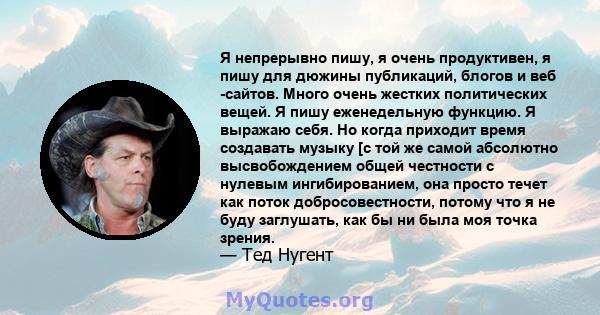 Я непрерывно пишу, я очень продуктивен, я пишу для дюжины публикаций, блогов и веб -сайтов. Много очень жестких политических вещей. Я пишу еженедельную функцию. Я выражаю себя. Но когда приходит время создавать музыку [с той же самой абсолютно высвобождением общей честности с нулевым ингибированием, она просто течет как поток добросовестности, потому что я не буду заглушать, как бы ни была моя точка зрения.
— Тед Нугент

MyQuotes.org